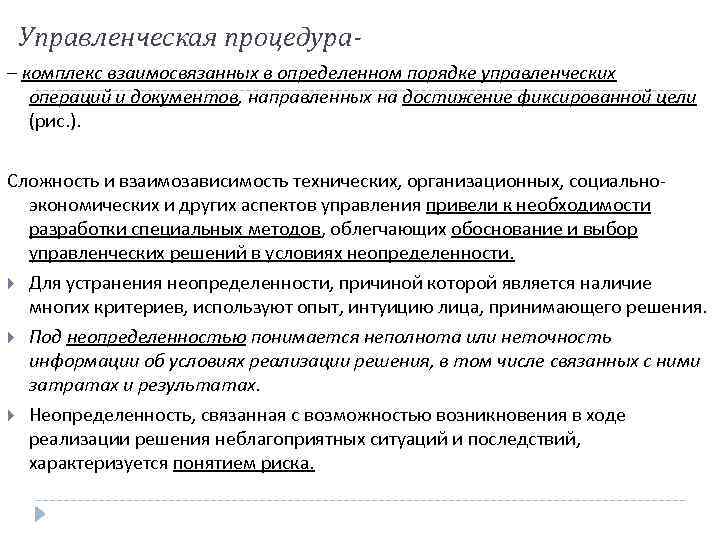 Управленческая процедура-

– комплекс взаимосвязанных в определенном порядке управленческих операций и документов, направленных на достижение фиксированной цели (рис.).

Сложность и взаимозависимость технических, организационных, социально-экономических и других аспектов управления привели к необходимости разработки специальных методов, облегчающих обоснование и выбор управленческих решений в условиях неопределенности.

Для устранения неопределенности, причиной которой является наличие многих критериев, используют опыт, интуицию лица, принимающего решения.

Под неопределенностью понимается неполнота или неточность информации об условиях реализации решения, в том числе связанных с ними затратах и результатах.

Неопределенность, связанная с возможностью возникновения в ходе реализации решения неблагоприятных ситуаций и последствий, характеризуется понятием риска.